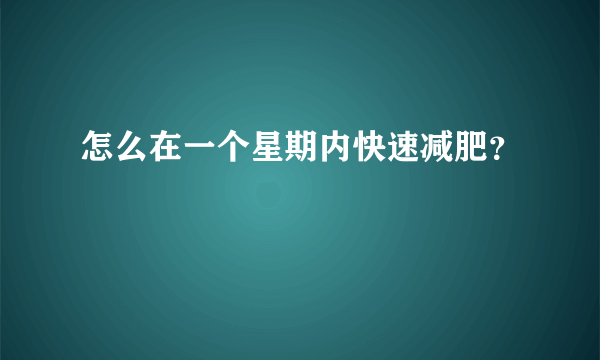 怎么在一个星期内快速减肥?